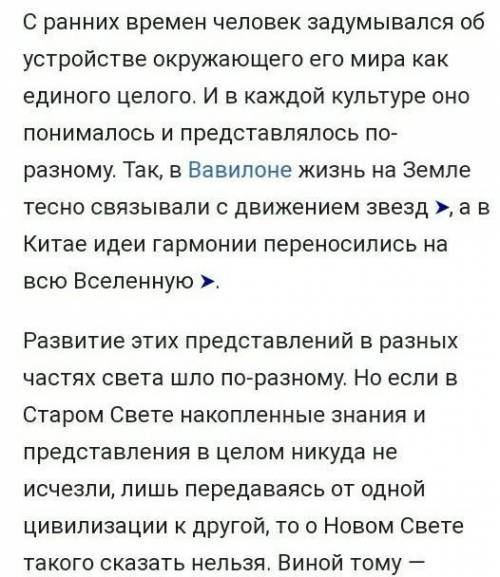 С ранних времен человек задумывался об устройстве окружающего его мира как единого целого. И в каждой культуре оно понималось и представлялось по-разному. Так, в Вавилоне жизнь на Земле тесно связывали с движением звезд ➤, а в Китае идеи гармонии переносились на всю Вселенную ➤.

Развитие этих представлений в разных частях света шло по-разному. Но если в Старом Свете накопленные знания и представления в целом никуда не исчезли, лишь передаваясь от одной цивилизации к другой, то о Новом Свете такого сказать нельзя. Виной тому —